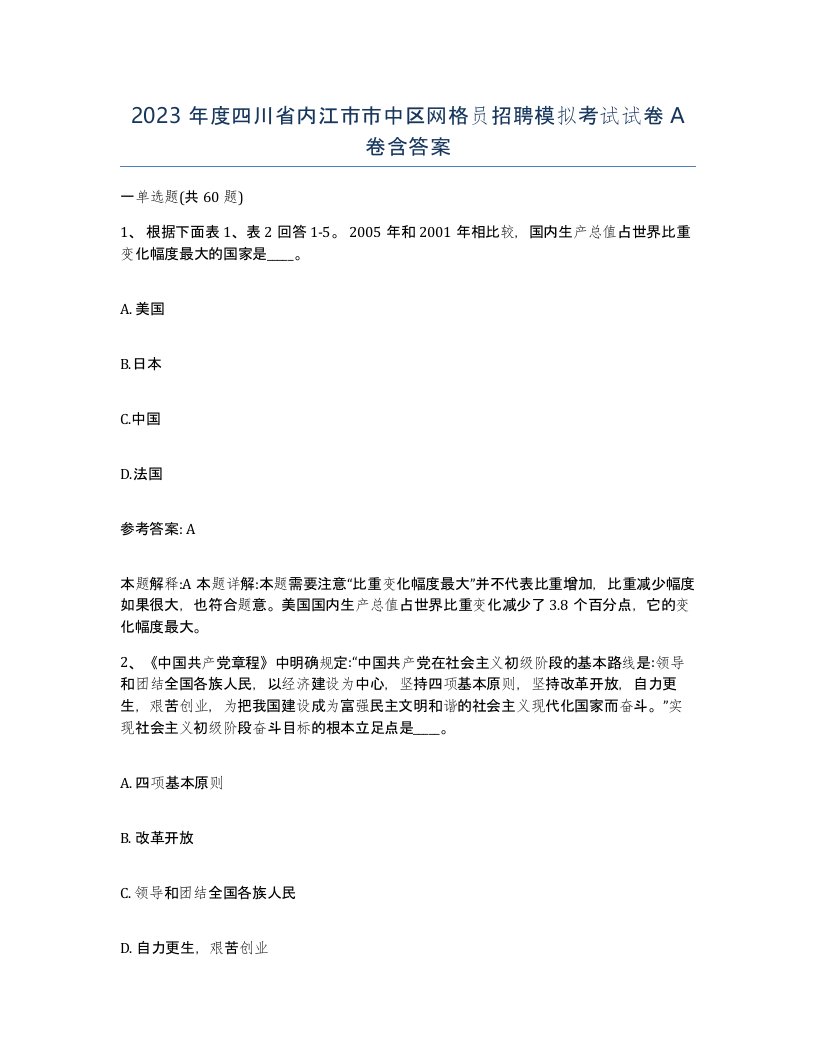 2023 年度四川省内江市市中区网格员招聘模拟考试试卷 A 卷含答案

一单选题(共 60 题)

1、 根据下面表 1、表 2 回答 1-5。 2005 年和 2001 年相比较，国内生产总值占世界比重变化幅度最大的国家是____。

A. 美国

B.日本

C.中国

D.法国

参考答案: A

本题解释:A 本题详解:本题需要注意“比重变化幅度最大”并不代表比重增加，比重减少幅度如果很大，也符合题意。美国国内生产总值占世界比重变化减少了 3.8 个百分点，它的变化幅度最大。

2、《中国共产党章程》中明确规定:“中国共产党在社会主义初级阶段的基本路线是:领导和团结全国各族人民，以经济建设为中心，坚持四项基本原则，坚持改革开放，自力更生，艰苦创业，为把我国建设成为富强民主文明和谐的社会主义现代化国家而奋斗。”实现社会主义初级阶段奋斗目标的根本立足点是____。

A. 四项基本原则

B. 改革开放

C. 领导和团结全国各族人民

D. 自力更生，艰苦创业